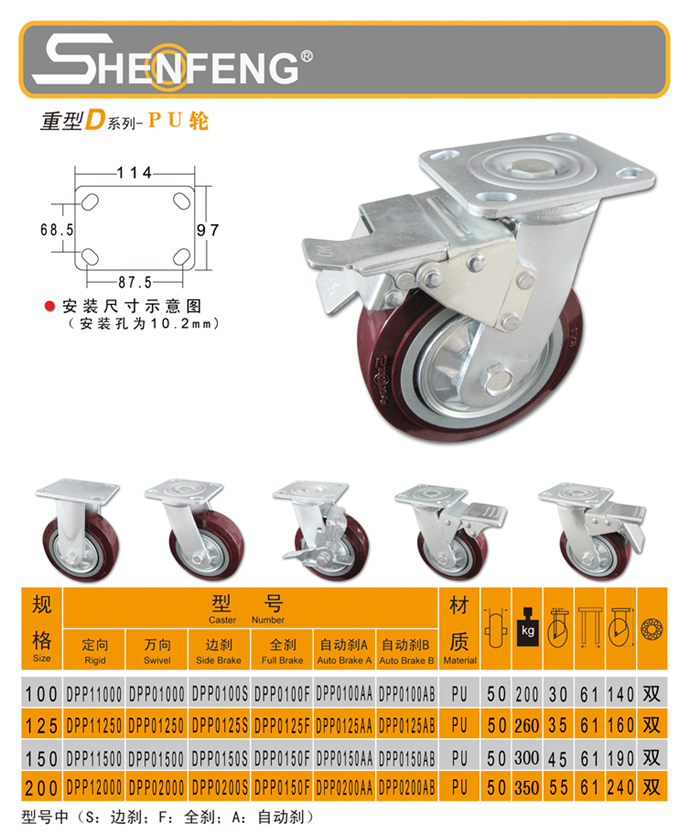 SHENFENG®

重型D系列-PU轮

114
68.5
97
87.5

• 安装尺寸示意图
（安装孔为10.2mm）

| 规格 Size | 型号 Caster Number | | | | | | 材质 Material | | kg | | | | |
|---|---|---|---|---|---|---|---|---|---|---|---|---|---|
| | 定向 Rigid | 万向 Swivel | 边刹 Side Brake | 全刹 Full Brake | 自动刹A Auto Brake A | 自动刹B Auto Brake B | | | | | | | |
| 100 | DPP11000 | DPP01000 | DPP0100S | DPP0100F | DPP0100AA | DPP0100AB | PU | 50 | 200 | 30 | 61 | 140 | 双 |
| 125 | DPP11250 | DPP01250 | DPP0125S | DPP0125F | DPP0125AA | DPP0125AB | PU | 50 | 260 | 35 | 61 | 160 | 双 |
| 150 | DPP11500 | DPP01500 | DPP0150S | DPP0150F | DPP0150AA | DPP0150AB | PU | 50 | 300 | 45 | 61 | 190 | 双 |
| 200 | DPP12000 | DPP02000 | DPP0200S | DPP0150F | DPP0200AA | DPP0200AB | PU | 50 | 350 | 55 | 61 | 240 | 双 |

型号中（S：边刹；F：全刹；A：自动刹）